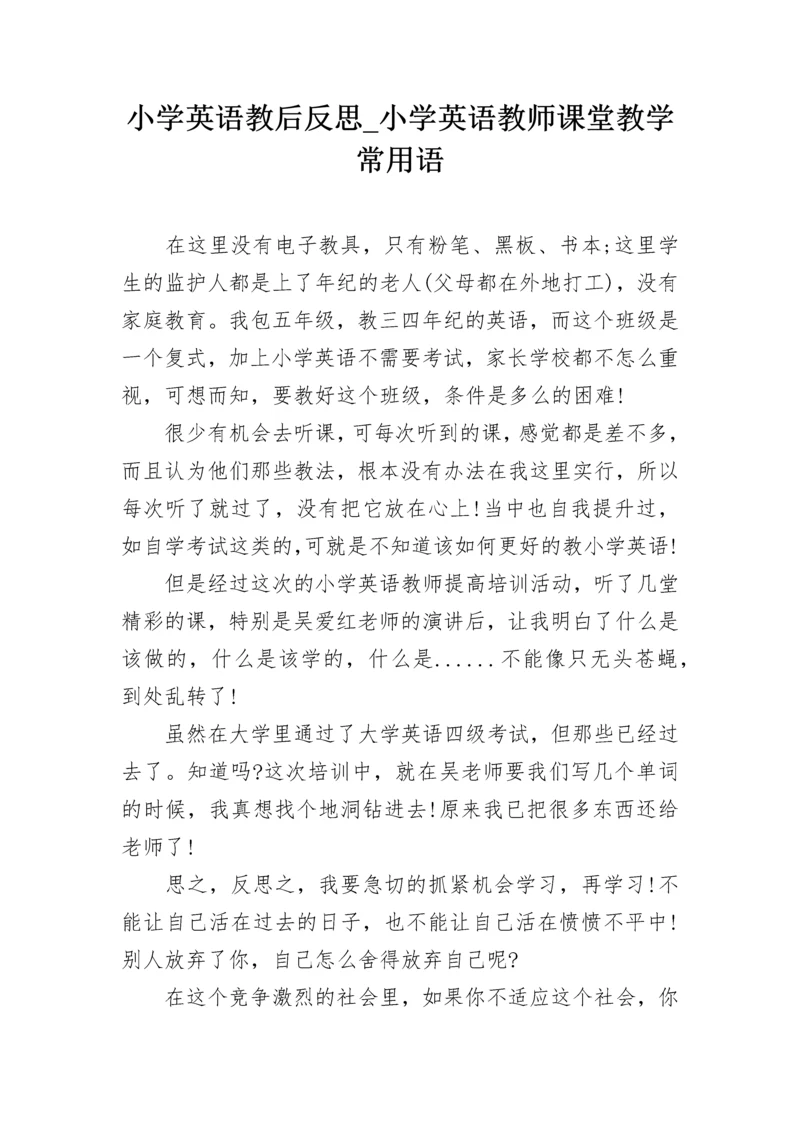 小学英语教后反思_小学英语教师课堂教学常用语

在这里没有电子教具，只有粉笔、黑板、书本;这里学生的监护人都是上了年纪的老人(父母都在外地打工)，没有家庭教育。我包五年级，教三四年纪的英语，而这个班级是一个复式，加上小学英语不需要考试，家长学校都不怎么重视，可想而知，要教好这个班级，条件是多么的困难!

很少有机会去听课，可每次听到的课，感觉都是差不多，而且认为他们那些教法，根本没有办法在我这里实行，所以每次听了就过了，没有把它放在心上!当中也自我提升过，如自学考试这类的，可就是不知道该如何更好的教小学英语!

但是经过这次的小学英语教师提高培训活动，听了几堂精彩的课，特别是吴爱红老师的演讲后，让我明白了什么是该做的，什么是该学的，什么是......不能像只无头苍蝇，到处乱转了!

虽然在大学里通过了大学英语四级考试，但那些已经过去了。知道吗?这次培训中，就在吴老师要我们写几个单词的时候，我真想找个地洞钻进去!原来我已把很多东西还给老师了!

思之，反思之，我要急切的抓紧机会学习，再学习!不能让自己活在过去的日子，也不能让自己活在愤愤不平中!别人放弃了你，自己怎么舍得放弃自己呢?

在这个竞争激烈的社会里，如果你不适应这个社会，你